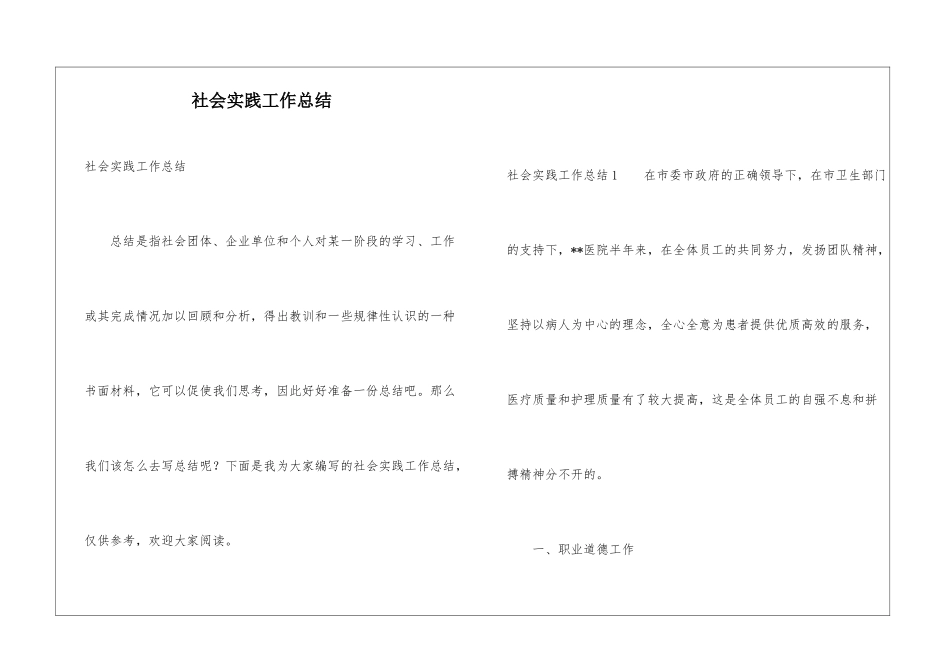 社会实践工作总结

社会实践工作总结

总结是指社会团体、企业单位和个人对某一阶段的学习、工作或其完成情况加以回顾和分析，得出教训和一些规律性认识的一种书面材料，它可以促使我们思考，因此好好准备一份总结吧。那么我们该怎么去写总结呢？下面是我为大家编写的社会实践工作总结，仅供参考，欢迎大家阅读。

社会实践工作总结1　　在市委市政府的正确领导下，在市卫生部门的支持下，**医院半年来，在全体员工的共同努力，发扬团队精神，坚持以病人为中心的理念，全心全意为患者提供优质高效的服务，医疗质量和护理质量有了较大提高，这是全体员工的自强不息和拼搏精神分不开的。

一、职业道德工作